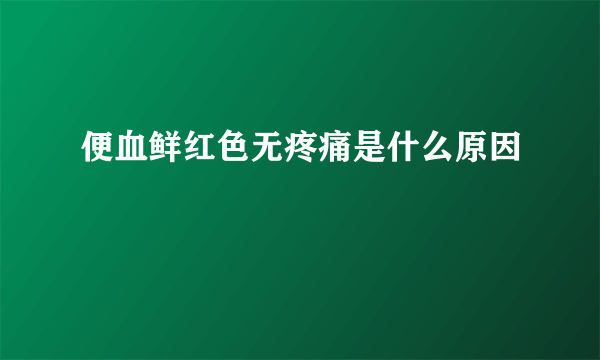 便血鲜红色无疼痛是什么原因